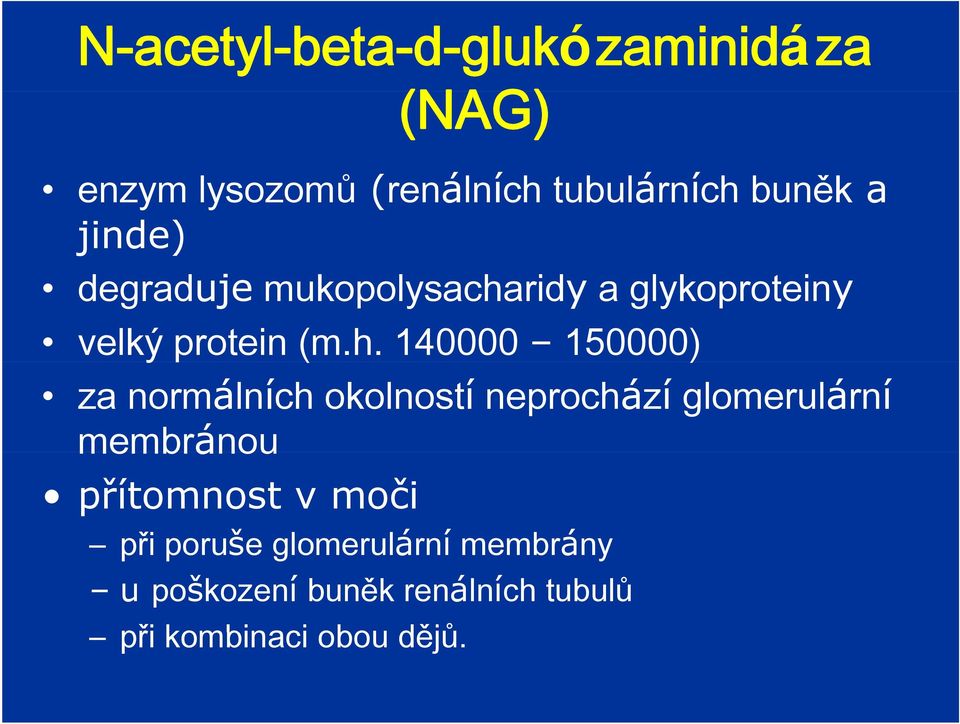 N-acetyl-beta-d-glukózaminidáza (NAG)

• enzym lysozomů (renálních tubulárních buněk a jinde)
• degraduje mukopolysacharidy a glykoproteiny
• velký protein (m.h. 140000 – 150000)
• za normálních okolností neprochází glomerulární membránou
• přítomnost v moči
– při poruše glomerulární membrány
– u poškození buněk renálních tubulů
– při kombinaci obou dějů.